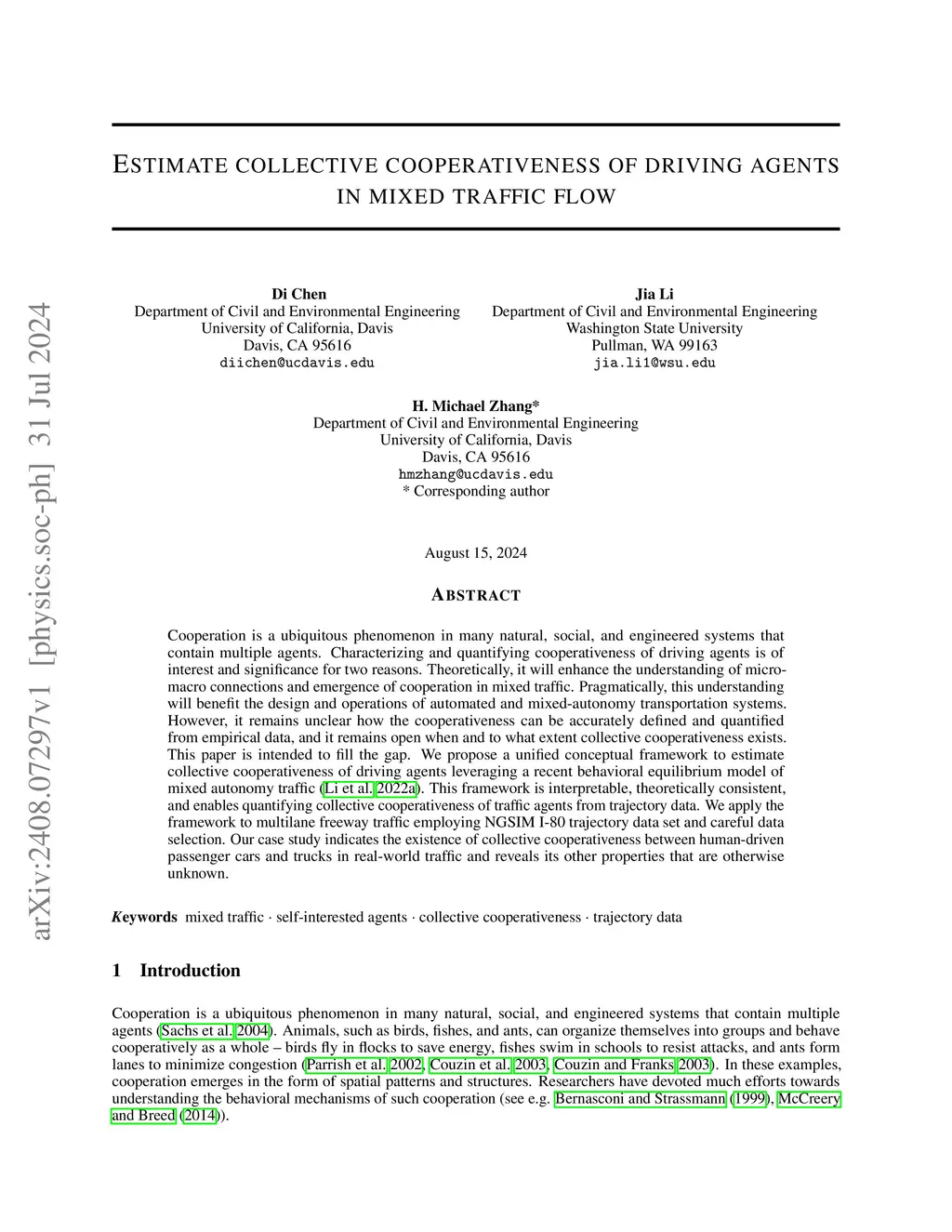 arXiv:2408.07297v1 [physics.soc-ph] 31 Jul 2024

ESTIMATE COLLECTIVE COOPERATIVENESS OF DRIVING AGENTS IN MIXED TRAFFIC FLOW

Di Chen
Department of Civil and Environmental Engineering
University of California, Davis
Davis, CA 95616
diichen@ucdavis.edu

Jia Li
Department of Civil and Environmental Engineering
Washington State University
Pullman, WA 99163
jia.li1@wsu.edu

H. Michael Zhang*
Department of Civil and Environmental Engineering
University of California, Davis
Davis, CA 95616
hmzhang@ucdavis.edu
* Corresponding author

August 15, 2024

ABSTRACT

Cooperation is a ubiquitous phenomenon in many natural, social, and engineered systems that contain multiple agents. Characterizing and quantifying cooperativeness of driving agents is of interest and significance for two reasons. Theoretically, it will enhance the understanding of micro-macro connections and emergence of cooperation in mixed traffic. Pragmatically, this understanding will benefit the design and operations of automated and mixed-autonomy transportation systems. However, it remains unclear how the cooperativeness can be accurately defined and quantified from empirical data, and it remains open when and to what extent collective cooperativeness exists. This paper is intended to fill the gap. We propose a unified conceptual framework to estimate collective cooperativeness of driving agents leveraging a recent behavioral equilibrium model of mixed autonomy traffic (Li et al. 2022a). This framework is interpretable, theoretically consistent, and enables quantifying collective cooperativeness of traffic agents from trajectory data. We apply the framework to multilane freeway traffic employing NGSIM I-80 trajectory data set and careful data selection. Our case study indicates the existence of collective cooperativeness between human-driven passenger cars and trucks in real-world traffic and reveals its other properties that are otherwise unknown.

Keywords mixed traffic · self-interested agents · collective cooperativeness · trajectory data

1 Introduction

Cooperation is a ubiquitous phenomenon in many natural, social, and engineered systems that contain multiple agents (Sachs et al. 2004). Animals, such as birds, fishes, and ants, can organize themselves into groups and behave cooperatively as a whole – birds fly in flocks to save energy, fishes swim in schools to resist attacks, and ants form lanes to minimize congestion (Parrish et al. 2002, Couzin et al. 2003, Couzin and Franks 2003). In these examples, cooperation emerges in the form of spatial patterns and structures. Researchers have devoted much efforts towards understanding the behavioral mechanisms of such cooperation (see e.g. Bernasconi and Strassmann (1999), McCreery and Breed (2014)).